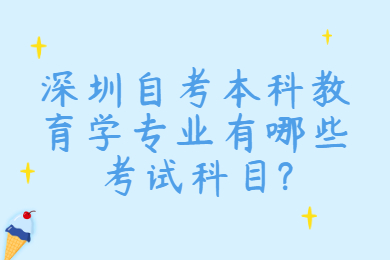 深圳自考本科教育学专业有哪些考试科目?